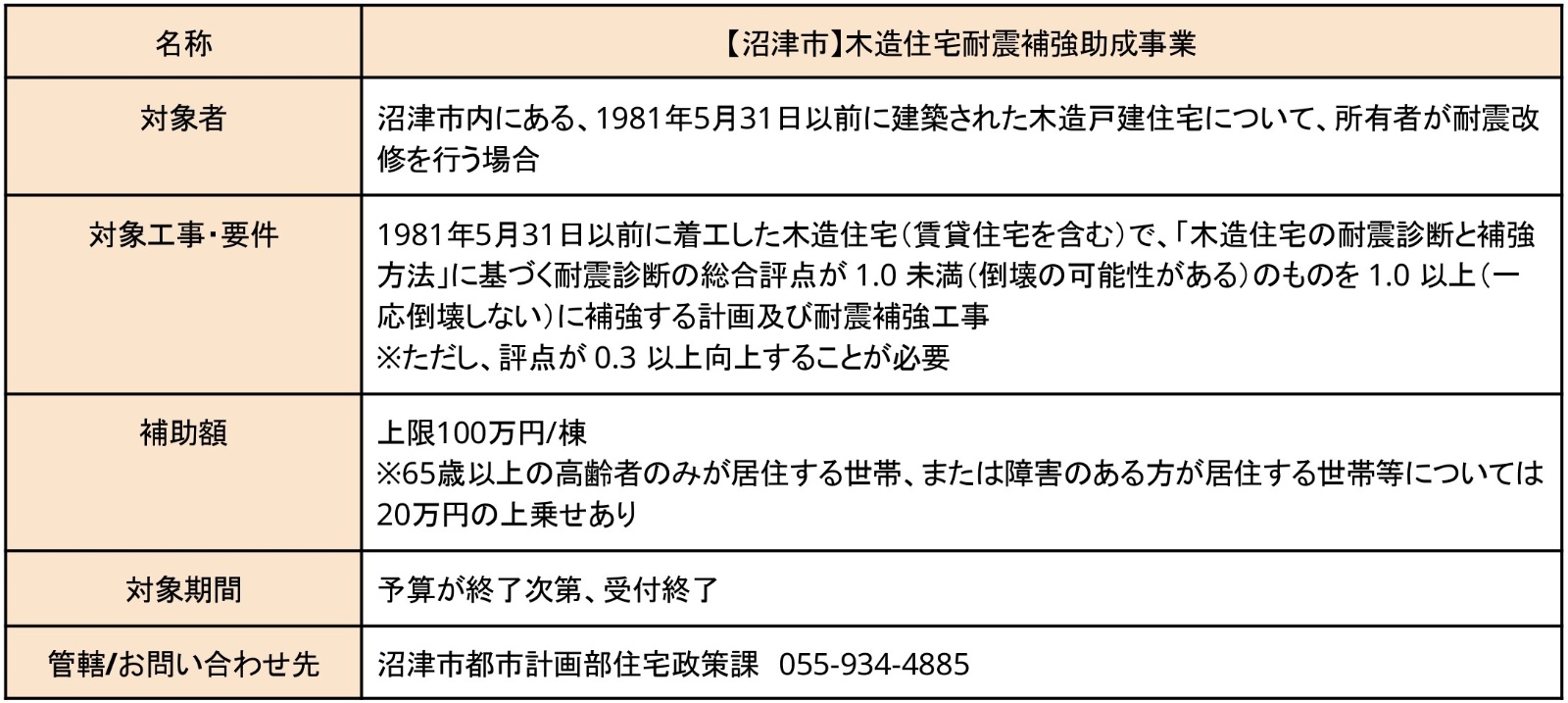 | 名称 | 【沼津市】木造住宅耐震補強助成事業 |
|---|---|
| 対象者 | 沼津市内にある、1981年5月31日以前に建築された木造戸建住宅について、所有者が耐震改修を行う場合 |
| 対象工事・要件 | 1981年5月31日以前に着工した木造住宅(賃貸住宅を含む)で、「木造住宅の耐震診断と補強方法」に基づく耐震診断の総合評点が1.0未満(倒壊の可能性がある)のものを1.0以上(一応倒壊しない)に補強する計画及び耐震補強工事 ※ただし、評点が0.3以上向上することが必要 |
| 補助額 | 上限100万円/棟 ※65歳以上の高齢者のみが居住する世帯、または障害のある方が居住する世帯等については20万円の上乗せあり |
| 対象期間 | 予算が終了次第、受付終了 |
| 管轄/お問い合わせ先 | 沼津市都市計画部住宅政策課 055-934-4885 |